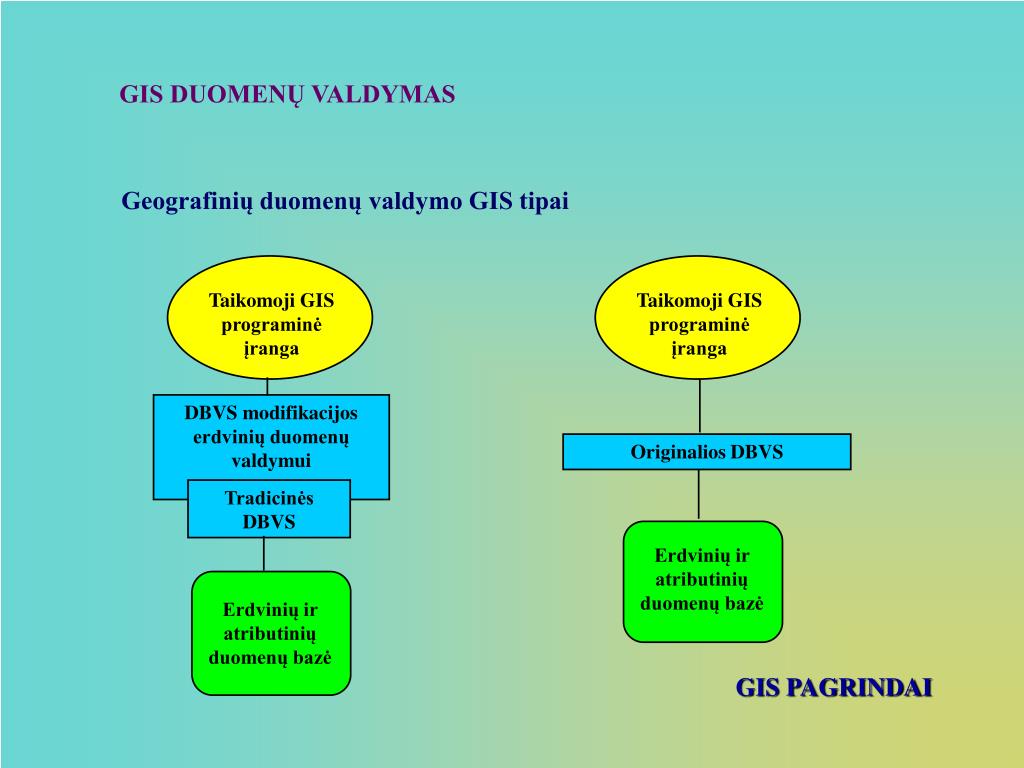 GIS DUOMENŲ VALDYMAS

Geografinių duomenų valdymo GIS tipai

Taikomoji GIS programinė įranga

DBVS modifikacijos erdvinių duomenų valdymui

Tradicinės DBVS

Erdvinių ir atributinių duomenų bazė

Taikomoji GIS programinė įranga

Originalios DBVS

Erdvinių ir atributinių duomenų bazė

GIS PAGRINDAI